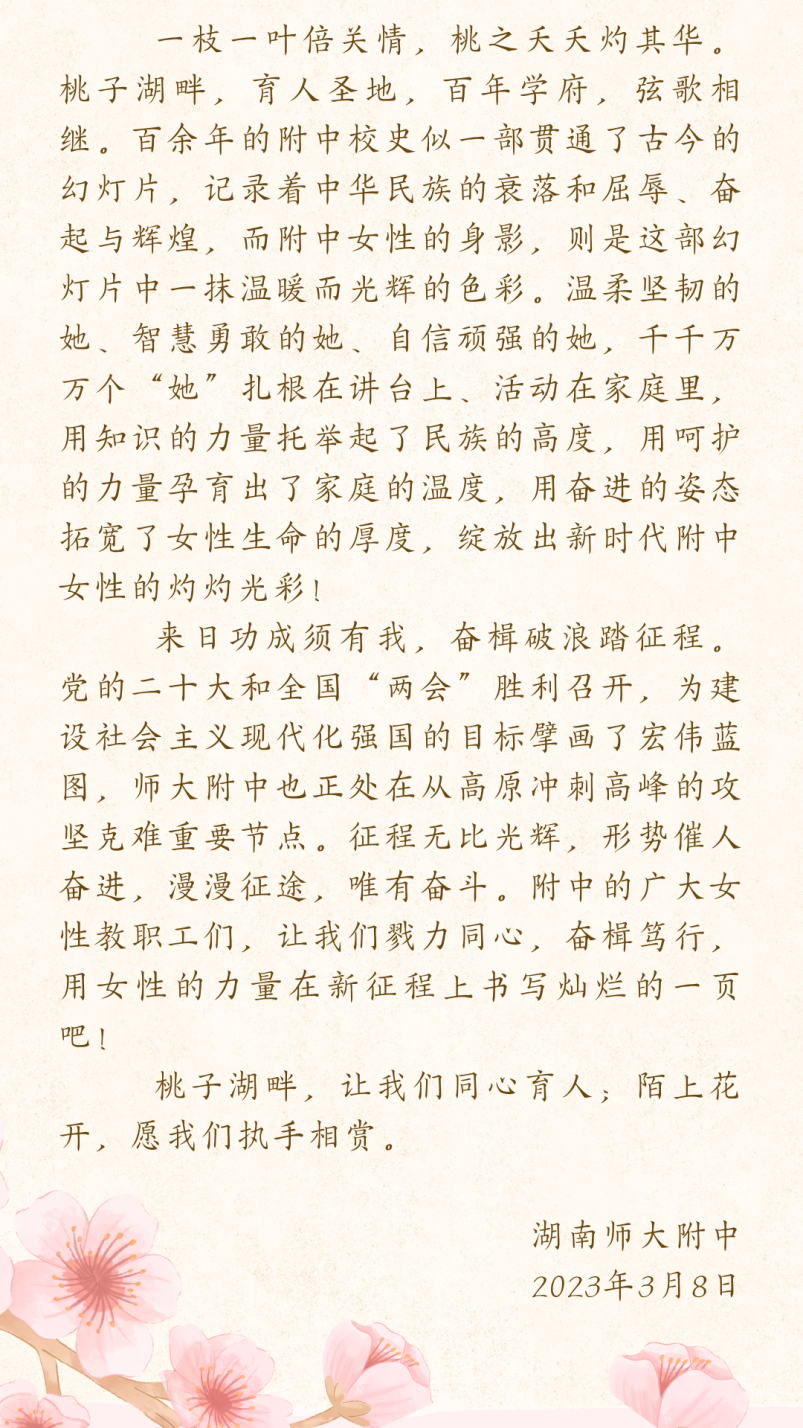 一枝一叶倍关情，桃之夭夭灼其华。桃子湖畔，育人圣地，百年学府，弦歌相继。百余年的附中校史似一部贯通了古今的幻灯片，记录着中华民族的衰落和屈辱、奋起与辉煌，而附中女性的身影，则是这部幻灯片中一抹温暖而光辉的色彩。温柔坚韧的她、智慧勇敢的她、自信顽强的她，千千万万个“她”扎根在讲台上、活动在家庭里，用知识的力量托举起了民族的高度，用呵护的力量孕育出了家庭的温度，用奋进的姿态拓宽了女性生命的厚度，绽放出新时代附中女性的灼灼光彩！

来日功成须有我，奋楫破浪踏征程。党的二十大和全国“两会”胜利召开，为建设社会主义现代化强国的目标擘画了宏伟蓝图，师大附中也正处在从高原冲刺高峰的攻坚克难重要节点。征程无比光辉，形势催人奋进，漫漫征途，唯有奋斗。附中的广大女性教职工们，让我们戮力同心，奋楫笃行，用女性的力量在新征程上书写灿烂的一页吧！

桃子湖畔，让我们同心育人；陌上花开，愿我们执手相赏。

湖南师大附中
2023年3月8日